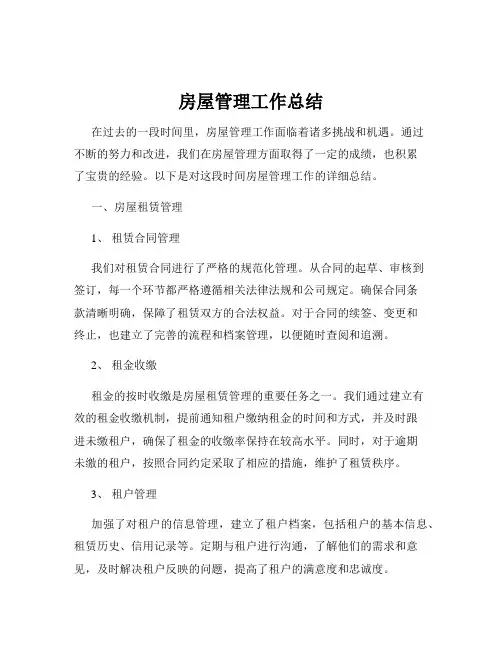 房屋管理工作总结

在过去的一段时间里，房屋管理工作面临着诸多挑战和机遇。通过不断的努力和改进，我们在房屋管理方面取得了一定的成绩，也积累了宝贵的经验。以下是对这段时间房屋管理工作的详细总结。

一、房屋租赁管理

1、 租赁合同管理

我们对租赁合同进行了严格的规范化管理。从合同的起草、审核到签订，每一个环节都严格遵循相关法律法规和公司规定。确保合同条款清晰明确，保障了租赁双方的合法权益。对于合同的续签、变更和终止，也建立了完善的流程和档案管理，以便随时查阅和追溯。

2、 租金收缴

租金的按时收缴是房屋租赁管理的重要任务之一。我们通过建立有效的租金收缴机制，提前通知租户缴纳租金的时间和方式，并及时跟进未缴租户，确保了租金的收缴率保持在较高水平。同时，对于逾期未缴的租户，按照合同约定采取了相应的措施，维护了租赁秩序。

3、 租户管理

加强了对租户的信息管理，建立了租户档案，包括租户的基本信息、租赁历史、信用记录等。定期与租户进行沟通，了解他们的需求和意见，及时解决租户反映的问题，提高了租户的满意度和忠诚度。